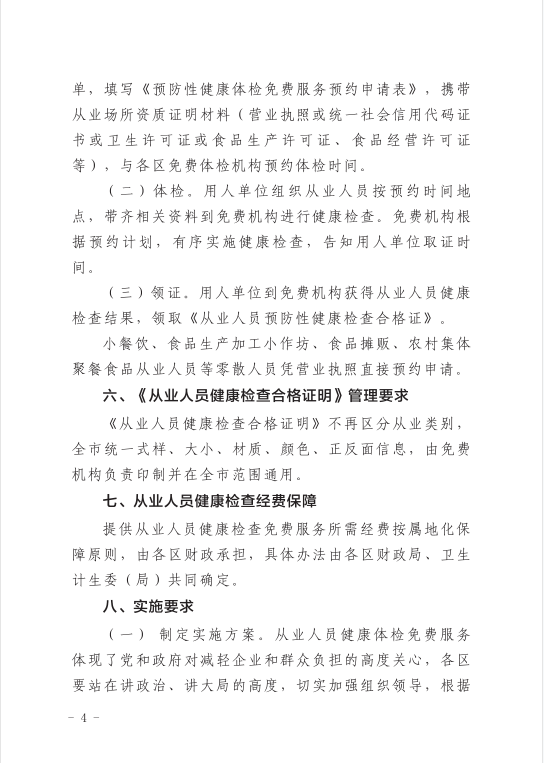 单，填写《预防性健康体检免费服务预约申请表》，携带从业场所资质证明材料（营业执照或统一社会信用代码证书或卫生许可证或食品生产许可证、食品经营许可证等），与各区免费体检机构预约体检时间。

（二）体检。用人单位组织从业人员按预约时间地点，带齐相关资料到免费机构进行健康检查。免费机构根据预约计划，有序实施健康检查，告知用人单位取证时间。

（三）领证。用人单位到免费机构获得从业人员健康检查结果，领取《从业人员预防性健康检查合格证》。

小餐饮、食品生产加工小作坊、食品摊贩、农村集体聚餐食品从业人员等零散人员凭营业执照直接预约申请。

六、《从业人员健康检查合格证明》管理要求

《从业人员健康检查合格证明》不再区分从业类别，全市统一式样、大小、材质、颜色、正反面信息，由免费机构负责印制并在全市范围通用。

七、从业人员健康检查经费保障

提供从业人员健康检查免费服务所需经费按属地化保障原则，由各区财政承担，具体办法由各区财政局、卫生计生委（局）共同确定。

八、实施要求

（一） 制定实施方案。从业人员健康体检免费服务体现了党和政府对减轻企业和群众负担的高度关心，各区要站在讲政治、讲大局的高度，切实加强组织领导，根据

- 4 -